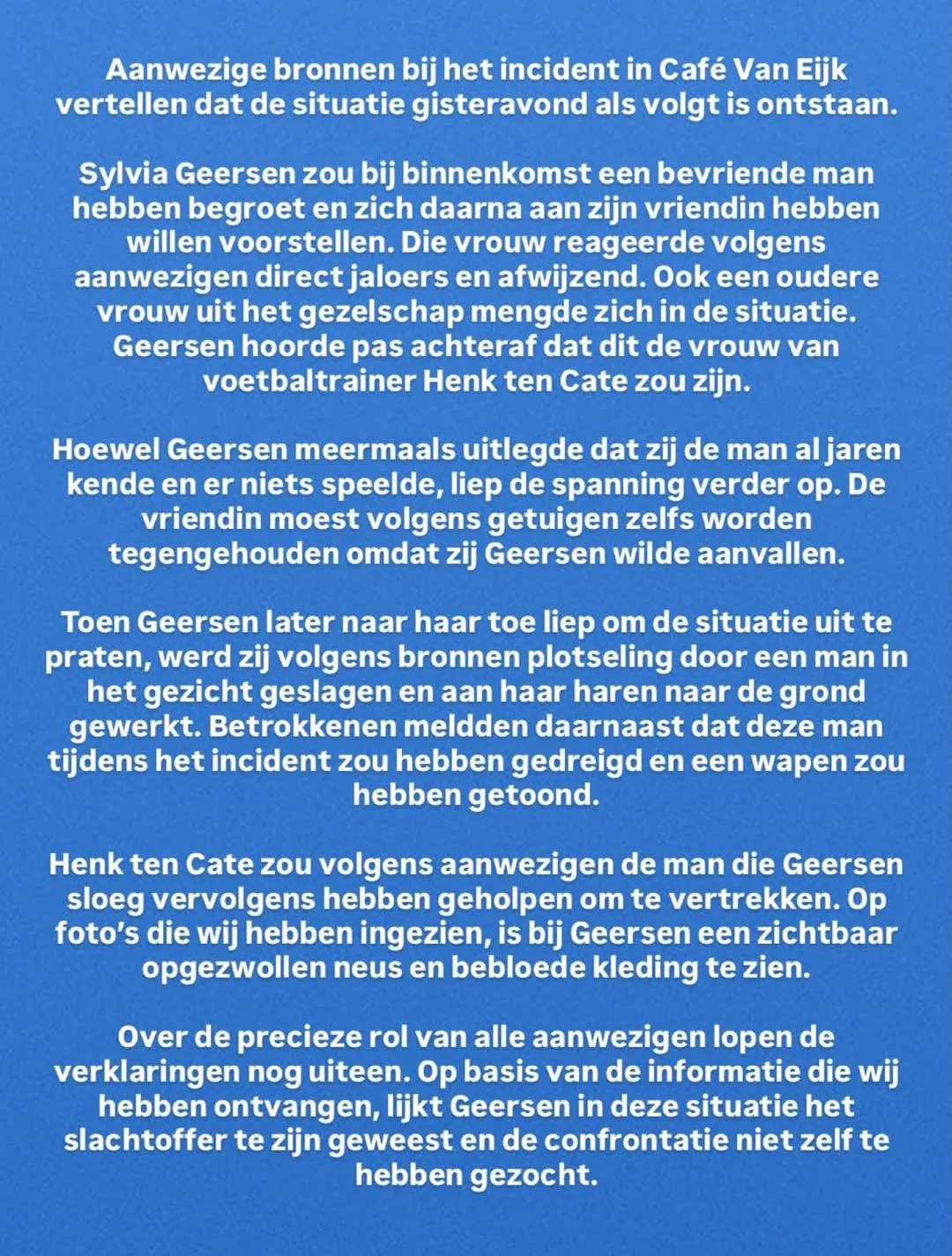 Aanwezige bronnen bij het incident in Café Van Eijk vertellen dat de situatie gisteravond als volgt is ontstaan.

Sylvia Geersen zou bij binnenkomst een bevriende man hebben begroet en zich daarna aan zijn vriendin hebben willen voorstellen. Die vrouw reageerde volgens aanwezigen direct jaloers en afwijzend. Ook een oudere vrouw uit het gezelschap mengde zich in de situatie. Geersen hoorde pas achteraf dat dit de vrouw van voetbaltrainer Henk ten Cate zou zijn.

Hoewel Geersen meermaals uitlegde dat zij de man al jaren kende en er niets speelde, liep de spanning verder op. De vriendin moest volgens getuigen zelfs worden tegengehouden omdat zij Geersen wilde aanvallen.

Toen Geersen later naar haar toe liep om de situatie uit te praten, werd zij volgens bronnen plotseling door een man in het gezicht geslagen en aan haar haren naar de grond gewerkt. Betrokkenen meldden daarnaast dat deze man tijdens het incident zou hebben gedreigd en een wapen zou hebben getoond.

Henk ten Cate zou volgens aanwezigen de man die Geersen sloeg vervolgens hebben geholpen om te vertrekken. Op foto's die wij hebben ingezien, is bij Geersen een zichtbaar opgezwollen neus en bebloede kleding te zien.

Over de precieze rol van alle aanwezigen lopen de verklaringen nog uiteen. Op basis van de informatie die wij hebben ontvangen, lijkt Geersen in deze situatie het slachtoffer te zijn geweest en de confrontatie niet zelf te hebben gezocht.